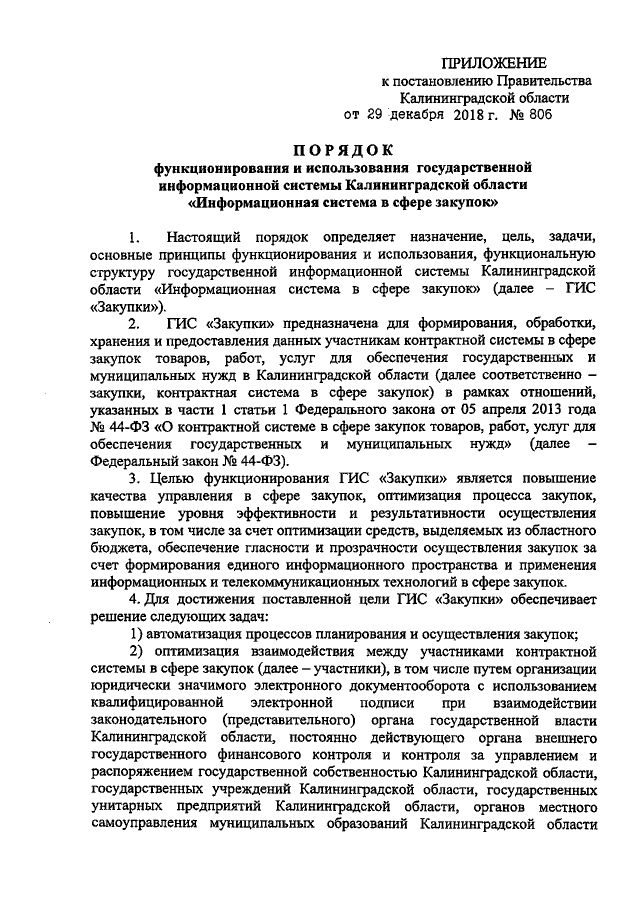 ПРИЛОЖЕНИЕ
к постановлению Правительства
Калининградской области
от 29 декабря 2018 г. № 806

ПОРЯДОК
функционирования и использования государственной информационной системы Калининградской области «Информационная система в сфере закупок»

1. Настоящий порядок определяет назначение, цель, задачи, основные принципы функционирования и использования, функциональную структуру государственной информационной системы Калининградской области «Информационная система в сфере закупок» (далее – ГИС «Закупки»).

2. ГИС «Закупки» предназначена для формирования, обработки, хранения и предоставления данных участникам контрактной системы в сфере закупок товаров, работ, услуг для обеспечения государственных и муниципальных нужд в Калининградской области (далее соответственно – закупки, контрактная система в сфере закупок) в рамках отношений, указанных в части 1 статьи 1 Федерального закона от 05 апреля 2013 года № 44-ФЗ «О контрактной системе в сфере закупок товаров, работ, услуг для обеспечения государственных и муниципальных нужд» (далее – Федеральный закон № 44-ФЗ).

3. Целью функционирования ГИС «Закупки» является повышение качества управления в сфере закупок, оптимизация процесса закупок, повышение уровня эффективности и результативности осуществления закупок, в том числе за счет оптимизации средств, выделяемых из областного бюджета, обеспечение гласности и прозрачности осуществления закупок за счет формирования единого информационного пространства и применения информационных и телекоммуникационных технологий в сфере закупок.

4. Для достижения поставленной цели ГИС «Закупки» обеспечивает решение следующих задач:

1) автоматизация процессов планирования и осуществления закупок;

2) оптимизация взаимодействия между участниками контрактной системы в сфере закупок (далее – участники), в том числе путем организации юридически значимого электронного документооборота с использованием квалифицированной электронной подписи при взаимодействии законодательного (представительного) органа государственной власти Калининградской области, постоянно действующего органа внешнего государственного финансового контроля и контроля за управлением и распоряжением государственной собственностью Калининградской области, государственных учреждений Калининградской области, государственных унитарных предприятий Калининградской области, органов местного самоуправления муниципальных образований Калининградской области